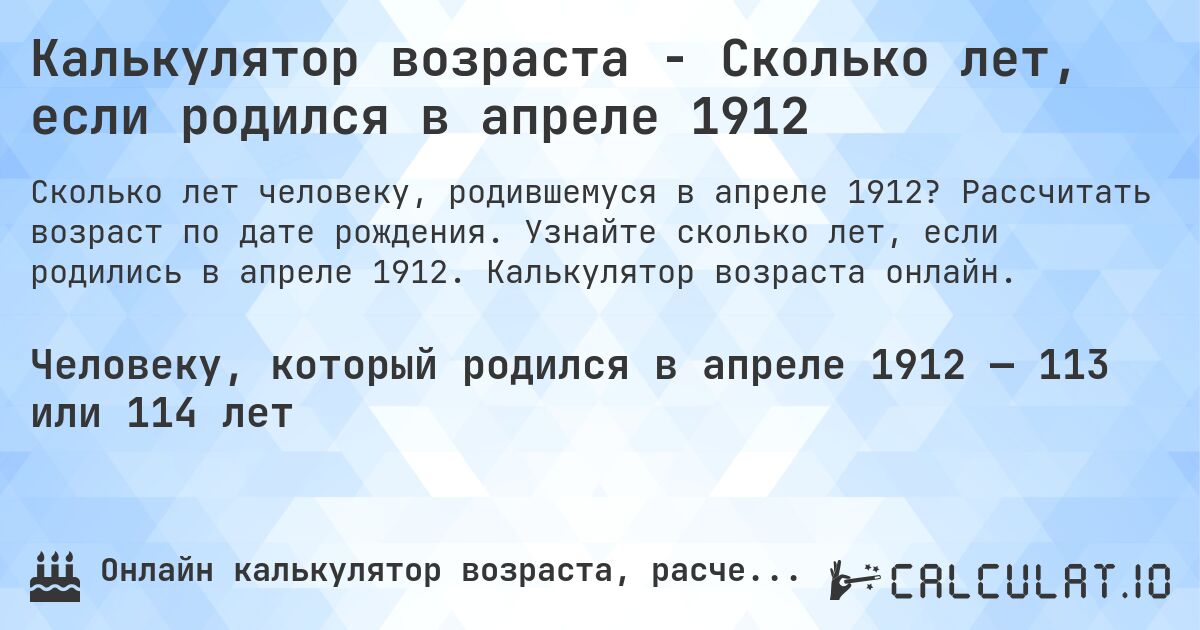 Калькулятор возраста - Сколько лет, если родился в апреле 1912

Сколько лет человеку, родившемуся в апреле 1912? Рассчитать возраст по дате рождения. Узнайте сколько лет, если родились в апреле 1912. Калькулятор возраста онлайн.

Человеку, который родился в апреле 1912 — 113 или 114 лет

Онлайн калькулятор возраста, расче...

CALCULAT.IO